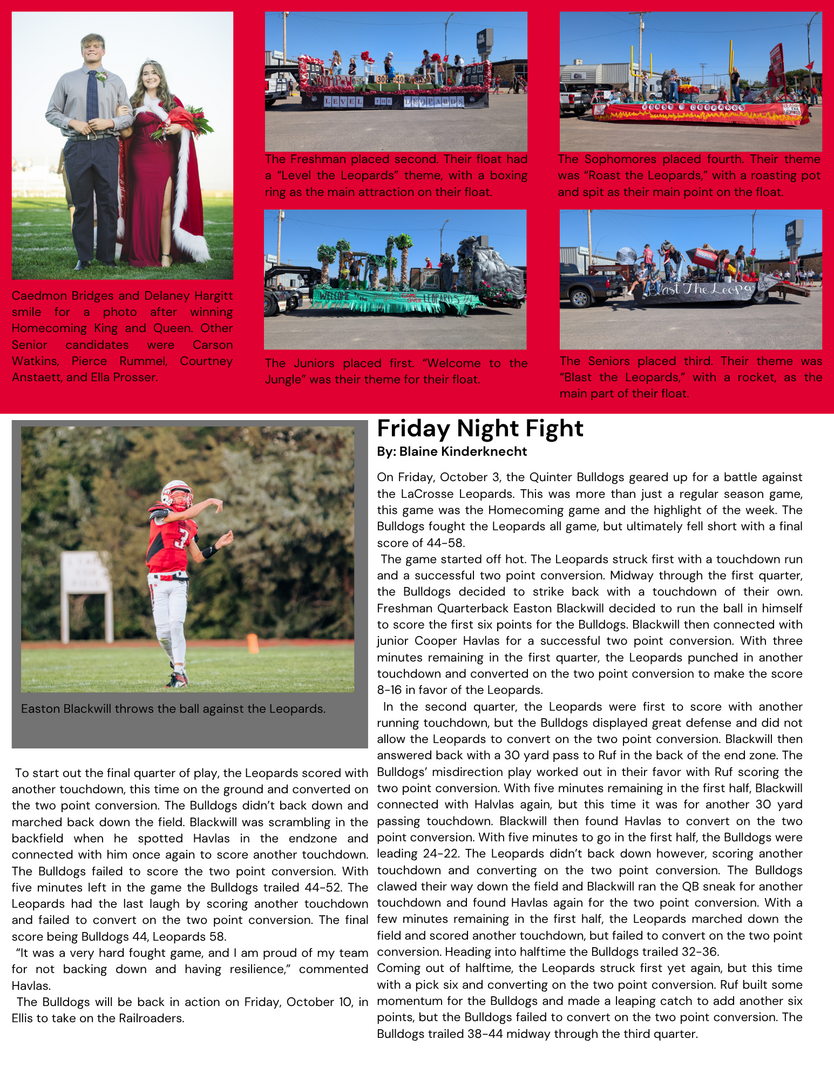 Caedmon Bridges and Delaney Hargitt smile for a photo after winning Homecoming King and Queen. Other Senior candidates were Carson Watkins, Pierce Rummel, Courtney Anstaett, and Ella Prosser.

The Freshman placed second. Their float had a "Level the Leopards" theme, with a boxing ring as the main attraction on their float.

The Sophomores placed fourth. Their theme was "Roast the Leopards," with a roasting pot and spit as their main point on the float.

The Juniors placed first. "Welcome to the Jungle" was their theme for their float.

The Seniors placed third. Their theme was "Blast the Leopards," with a rocket, as the main part of their float.

Easton Blackwill throws the ball against the Leopards.

Friday Night Fight

By: Blaine Kinderknecht

On Friday, October 3, the Quinter Bulldogs geared up for a battle against the LaCrosse Leopards. This was more than just a regular season game, this game was the Homecoming game and the highlight of the week. The Bulldogs fought the Leopards all game, but ultimately fell short with a final score of 44-58.

The game started off hot. The Leopards struck first with a touchdown run and a successful two point conversion. Midway through the first quarter, the Bulldogs decided to strike back with a touchdown of their own. Freshman Quarterback Easton Blackwill decided to run the ball in himself to score the first six points for the Bulldogs. Blackwill then connected with junior Cooper Havlas for a successful two point conversion. With three minutes remaining in the first quarter, the Leopards punched in another touchdown and converted on the two point conversion to make the score 8-16 in favor of the Leopards.

In the second quarter, the Leopards were first to score with another running touchdown, but the Bulldogs displayed great defense and did not allow the Leopards to convert on the two point conversion. Blackwill then answered back with a 30 yard pass to Ruf in the back of the end zone. The Bulldogs' misdirection play worked out in their favor with Ruf scoring the two point conversion. With five minutes remaining in the first half, Blackwill connected with Halvlas again, but this time it was for another 30 yard passing touchdown. Blackwill then found Havlas to convert on the two point conversion. With five minutes to go in the first half, the Bulldogs were leading 24-22. The Leopards didn't back down however, scoring another touchdown and converting on the two point conversion. The Bulldogs clawed their way down the field and Blackwill ran the QB sneak for another touchdown and found Havlas again for the two point conversion. With a few minutes remaining in the first half, the Leopards marched down the field and scored another touchdown, but failed to convert on the two point conversion. Heading into halftime the Bulldogs trailed 32-36.

Coming out of halftime, the Leopards struck first yet again, but this time with a pick six and converting on the two point conversion. Ruf built some momentum for the Bulldogs and made a leaping catch to add another six points, but the Bulldogs failed to convert on the two point conversion. The Bulldogs trailed 38-44 midway through the third quarter.

To start out the final quarter of play, the Leopards scored with another touchdown, this time on the ground and converted on the two point conversion. The Bulldogs didn't back down and marched back down the field. Blackwill was scrambling in the backfield when he spotted Havlas in the endzone and connected with him once again to score another touchdown. The Bulldogs failed to score the two point conversion. With five minutes left in the game the Bulldogs trailed 44-52. The Leopards had the last laugh by scoring another touchdown and failed to convert on the two point conversion. The final score being Bulldogs 44, Leopards 58.

"It was a very hard fought game, and I am proud of my team for not backing down and having resilience," commented Havlas.

The Bulldogs will be back in action on Friday, October 10, in Ellis to take on the Railroaders.